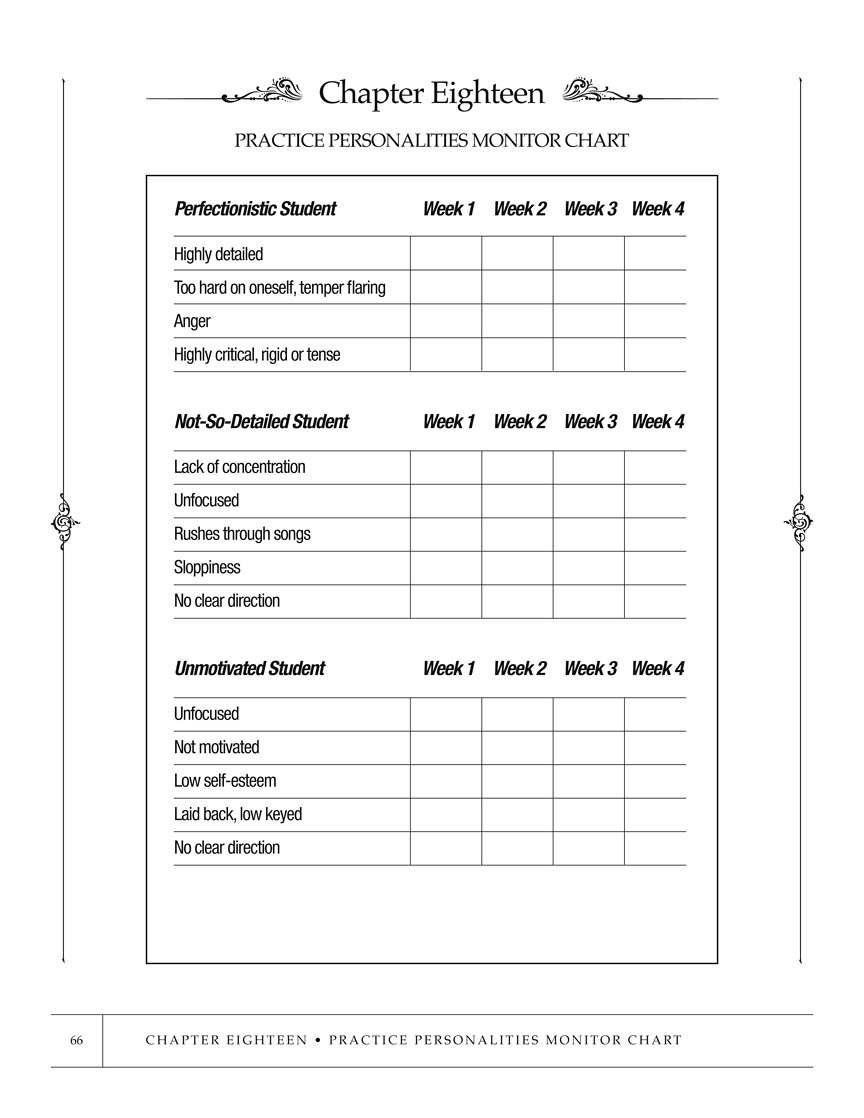 Chapter Eighteen

PRACTICE PERSONALITIES MONITOR CHART

| Perfectionistic Student | Week 1 | Week 2 | Week 3 | Week 4 |
|---|---|---|---|---|
| Highly detailed | | | | |
| Too hard on oneself, temper flaring | | | | |
| Anger | | | | |
| Highly critical, rigid or tense | | | | |

| Not-So-Detailed Student | Week 1 | Week 2 | Week 3 | Week 4 |
|---|---|---|---|---|
| Lack of concentration | | | | |
| Unfocused | | | | |
| Rushes through songs | | | | |
| Sloppiness | | | | |
| No clear direction | | | | |

| Unmotivated Student | Week 1 | Week 2 | Week 3 | Week 4 |
|---|---|---|---|---|
| Unfocused | | | | |
| Not motivated | | | | |
| Low self-esteem | | | | |
| Laid back, low keyed | | | | |
| No clear direction | | | | |

66 CHAPTER EIGHTEEN • PRACTICE PERSONALITIES MONITOR CHART